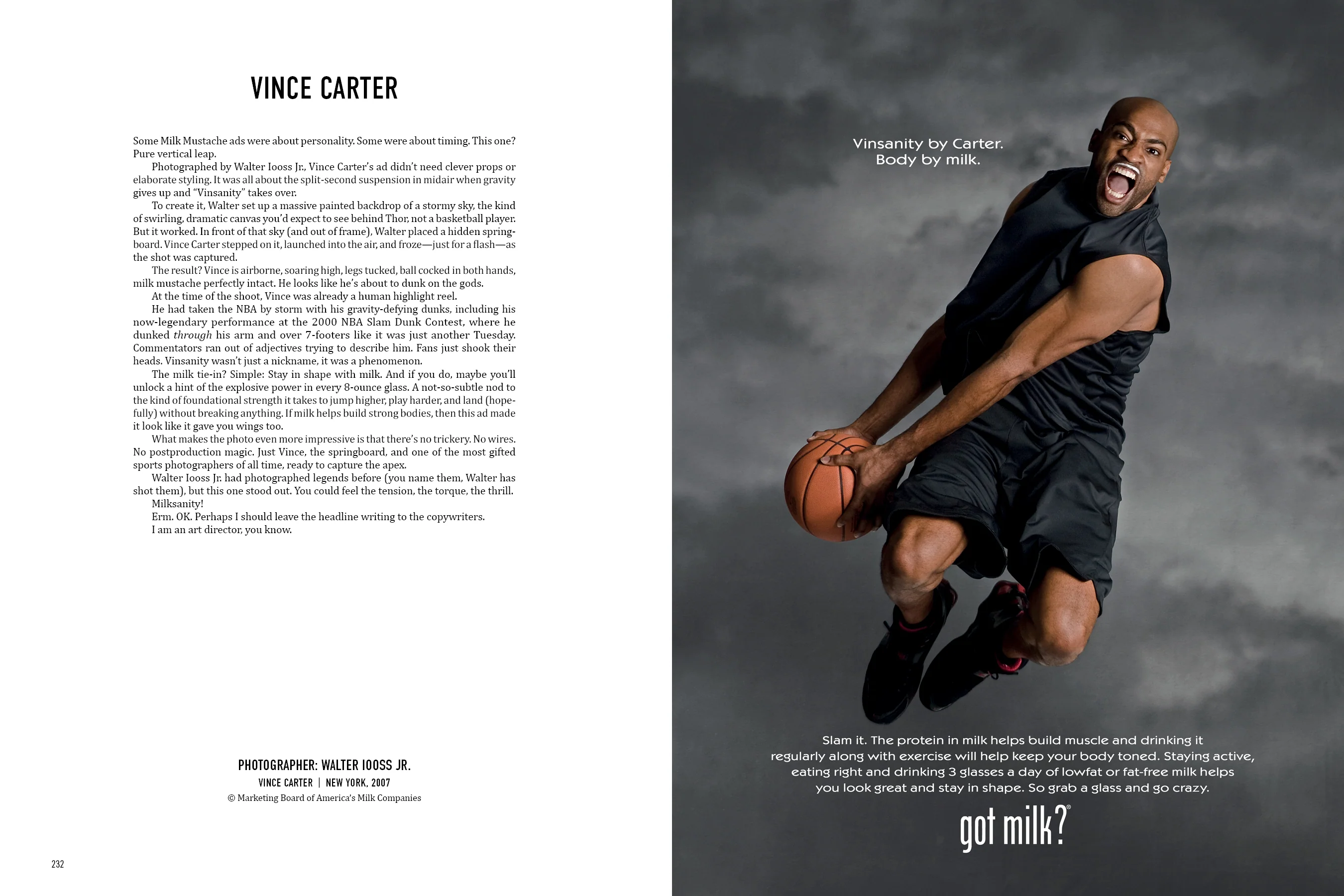 VINCE CARTER

Some Milk Mustache ads were about personality. Some were about timing. This one? Pure vertical leap.

Photographed by Walter Iooss Jr., Vince Carter's ad didn't need clever props or elaborate styling. It was all about the split-second suspension in midair when gravity gives up and "Vinsanity" takes over.

To create it, Walter set up a massive painted backdrop of a stormy sky, the kind of swirling, dramatic canvas you'd expect to see behind Thor, not a basketball player. But it worked. In front of that sky (and out of frame), Walter placed a hidden springboard. Vince Carter stepped on it, launched into the air, and froze—just for a flash—as the shot was captured.

The result? Vince is airborne, soaring high, legs tucked, ball cocked in both hands, milk mustache perfectly intact. He looks like he's about to dunk on the gods.

At the time of the shoot, Vince was already a human highlight reel.

He had taken the NBA by storm with his gravity-defying dunks, including his now-legendary performance at the 2000 NBA Slam Dunk Contest, where he dunked through his arm and over 7-footers like it was just another Tuesday. Commentators ran out of adjectives trying to describe him. Fans just shook their heads. Vinsanity wasn't just a nickname, it was a phenomenon.

The milk tie-in? Simple: Stay in shape with milk. And if you do, maybe you'll unlock a hint of the explosive power in every 8-ounce glass. A not-so-subtle nod to the kind of foundational strength it takes to jump higher, play harder, and land (hopefully) without breaking anything. If milk helps build strong bodies, then this ad made it look like it gave you wings too.

What makes the photo even more impressive is that there's no trickery. No wires. No postproduction magic. Just Vince, the springboard, and one of the most gifted sports photographers of all time, ready to capture the apex.

Walter Iooss Jr. had photographed legends before (you name them, Walter has shot them), but this one stood out. You could feel the tension, the torque, the thrill.

Milksanity!

Erm. OK. Perhaps I should leave the headline writing to the copywriters.

I am an art director, you know.

PHOTOGRAPHER: WALTER IOOSS JR.
VINCE CARTER | NEW YORK, 2007
© Marketing Board of America's Milk Companies

232

Vinsanity by Carter.
Body by milk.

Slam it. The protein in milk helps build muscle and drinking it regularly along with exercise will help keep your body toned. Staying active, eating right and drinking 3 glasses a day of lowfat or fat-free milk helps you look great and stay in shape. So grab a glass and go crazy.

got milk?®